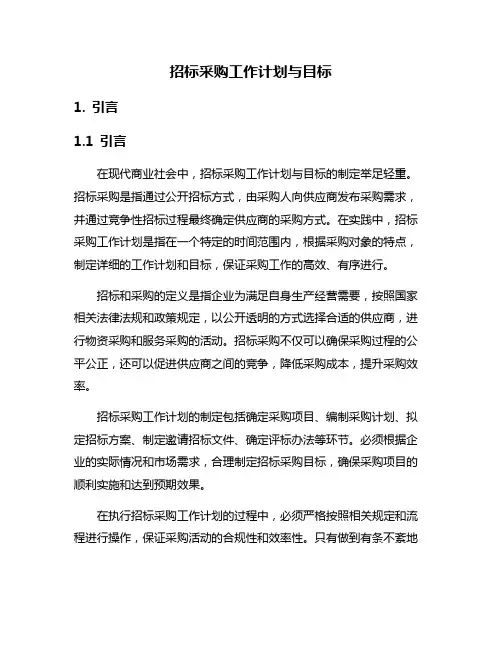 招标采购工作计划与目标

1. 引言

1.1 引言

在现代商业社会中，招标采购工作计划与目标的制定举足轻重。招标采购是指通过公开招标方式，由采购人向供应商发布采购需求，并通过竞争性招标过程最终确定供应商的采购方式。在实践中，招标采购工作计划是指在一个特定的时间范围内，根据采购对象的特点，制定详细的工作计划和目标，保证采购工作的高效、有序进行。

招标和采购的定义是指企业为满足自身生产经营需要，按照国家相关法律法规和政策规定，以公开透明的方式选择合适的供应商，进行物资采购和服务采购的活动。招标采购不仅可以确保采购过程的公平公正，还可以促进供应商之间的竞争，降低采购成本，提升采购效率。

招标采购工作计划的制定包括确定采购项目、编制采购计划、拟定招标方案、制定邀请招标文件、确定评标办法等环节。必须根据企业的实际情况和市场需求，合理制定招标采购目标，确保采购项目的顺利实施和达到预期效果。

在执行招标采购工作计划的过程中，必须严格按照相关规定和流程进行操作，保证采购活动的合规性和效率性。只有做到有条不紊地